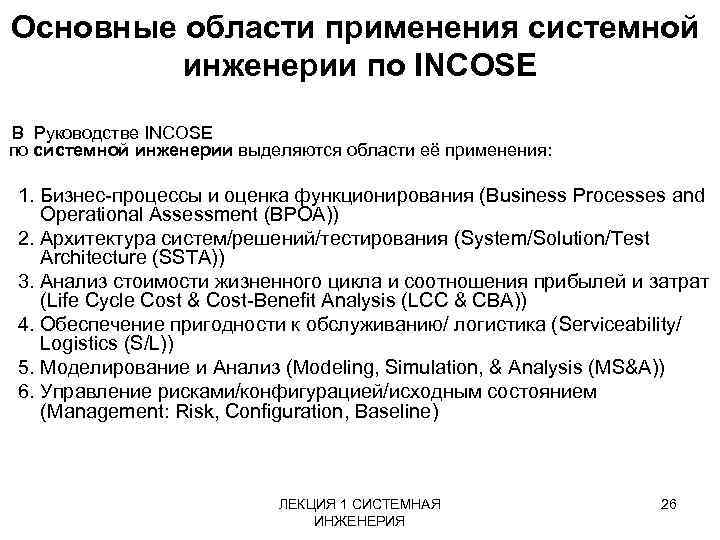 Основные области применения системной инженерии по INCOSE

В Руководстве INCOSE по системной инженерии выделяются области её применения:

1. Бизнес-процессы и оценка функционирования (Business Processes and Operational Assessment (BPOA))
2. Архитектура систем/решений/тестирования (System/Solution/Test Architecture (SSTA))
3. Анализ стоимости жизненного цикла и соотношения прибылей и затрат (Life Cycle Cost & Cost-Benefit Analysis (LCC & CBA))
4. Обеспечение пригодности к обслуживанию/ логистика (Serviceability/ Logistics (S/L))
5. Моделирование и Анализ (Modeling, Simulation, & Analysis (MS&A))
6. Управление рисками/конфигурацией/исходным состоянием (Management: Risk, Configuration, Baseline)

ЛЕКЦИЯ 1 СИСТЕМНАЯ ИНЖЕНЕРИЯ

26